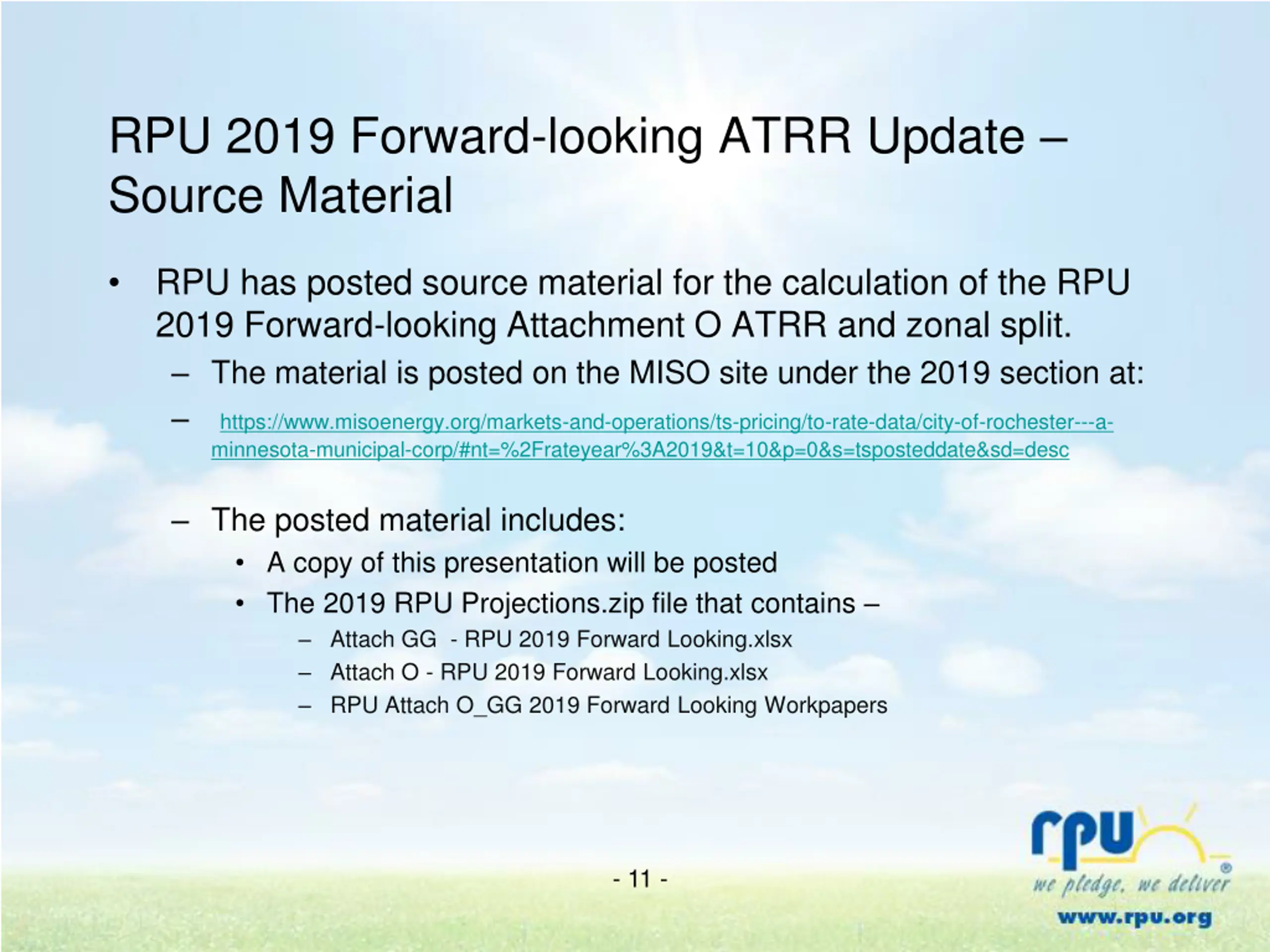 RPU 2019 Forward-looking ATRR Update – Source Material

• RPU has posted source material for the calculation of the RPU 2019 Forward-looking Attachment O ATRR and zonal split.
– The material is posted on the MISO site under the 2019 section at:
– https://www.misoenergy.org/markets-and-operations/ts-pricing/to-rate-data/city-of-rochester---a-minnesota-municipal-corp/#nt=%2Frateyear%3A2019&t=10&p=0&s=tsposteddate&sd=desc

– The posted material includes:
• A copy of this presentation will be posted
• The 2019 RPU Projections.zip file that contains –
– Attach GG - RPU 2019 Forward Looking.xlsx
– Attach O - RPU 2019 Forward Looking.xlsx
– RPU Attach O_GG 2019 Forward Looking Workpapers

- 11 -

rpu®
we pledge, we deliver
www.rpu.org